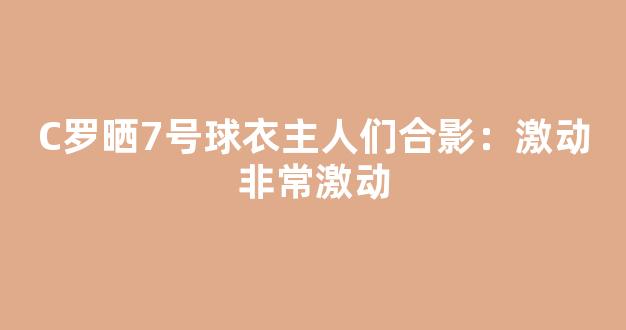 C罗晒7号球衣主人们合影：激动非常激动